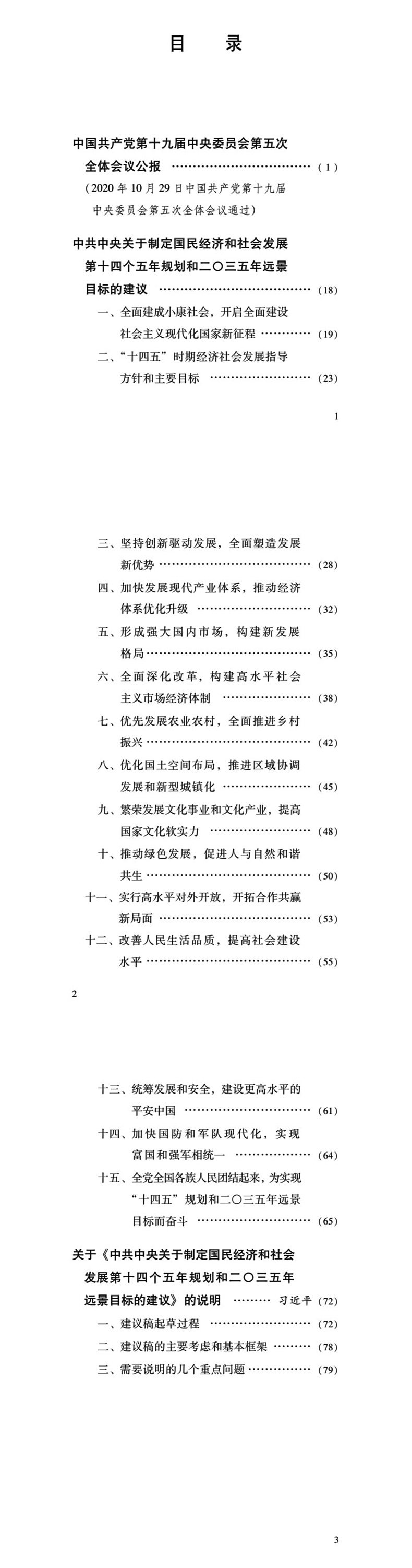 目录

中国共产党第十九届中央委员会第五次全体会议公报 (1)
(2020年10月29日中国共产党第十九届中央委员会第五次全体会议通过)

中共中央关于制定国民经济和社会发展第十四个五年规划和二〇三五年远景目标的建议 (18)
一、全面建成小康社会，开启全面建设社会主义现代化国家新征程 (19)
二、“十四五”时期经济社会发展指导方针和主要目标 (23)

1

三、坚持创新驱动发展，全面塑造发展新优势 (28)
四、加快发展现代产业体系，推动经济体系优化升级 (32)
五、形成强大国内市场，构建新发展格局 (35)
六、全面深化改革，构建高水平社会主义市场经济体制 (38)
七、优先发展农业农村，全面推进乡村振兴 (42)
八、优化国土空间布局，推进区域协调发展和新型城镇化 (45)
九、繁荣发展文化事业和文化产业，提高国家文化软实力 (48)
十、推动绿色发展，促进人与自然和谐共生 (50)
十一、实行高水平对外开放，开拓合作共赢新局面 (53)
十二、改善人民生活品质，提高社会建设水平 (55)

2

十三、统筹发展和安全，建设更高水平的平安中国 (61)
十四、加快国防和军队现代化，实现富国和强军相统一 (64)
十五、全党全国各族人民团结起来，为实现“十四五”规划和二〇三五年远景目标而奋斗 (65)

关于《中共中央关于制定国民经济和社会发展第十四个五年规划和二〇三五年远景目标的建议》的说明 习近平 (72)
一、建议稿起草过程 (72)
二、建议稿的主要考虑和基本框架 (78)
三、需要说明的几个重点问题 (79)

3